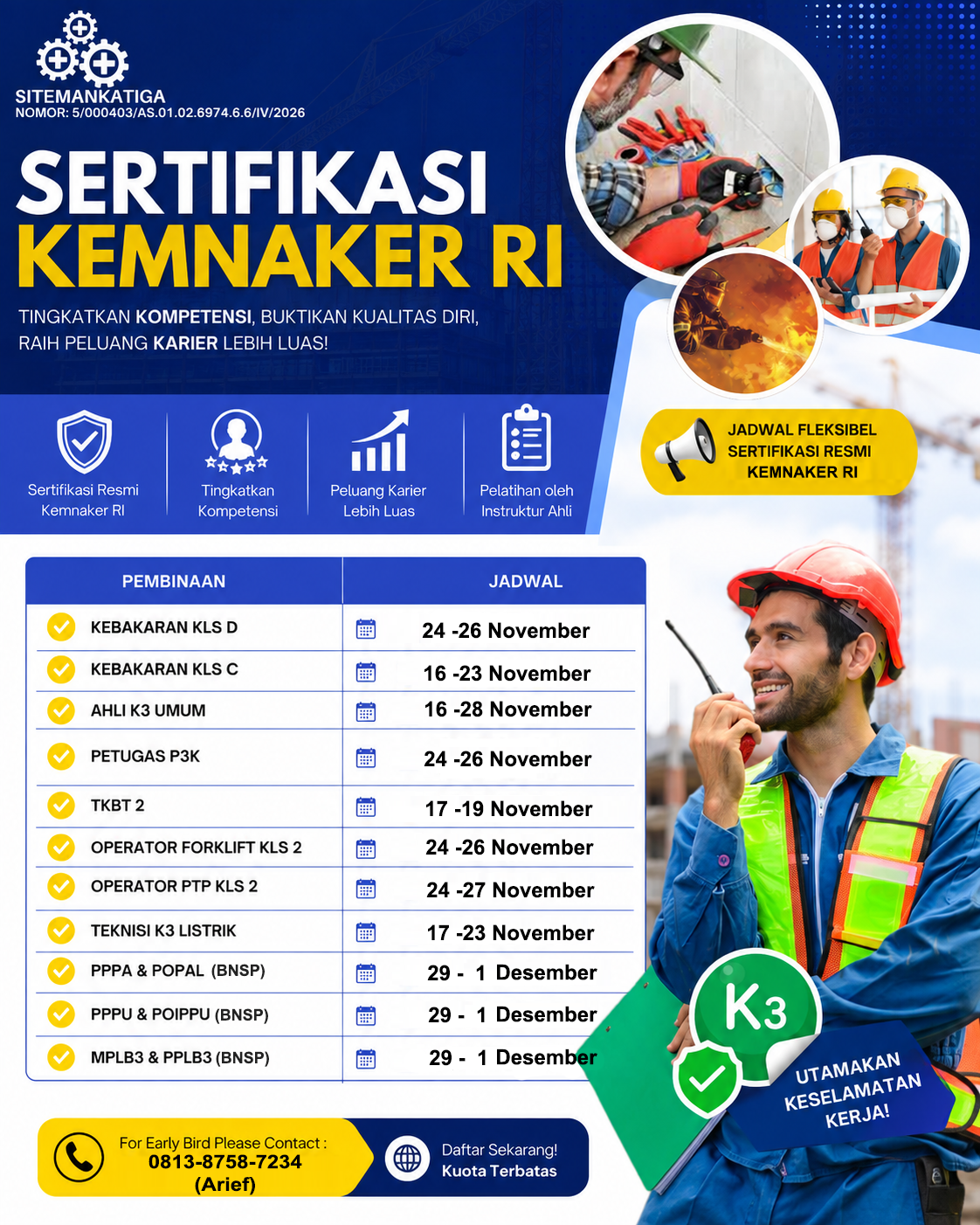 SITEMANKATIGA
NOMOR: 5/000403/AS.01.02.6974.6.6/IV/2026

SERTIFIKASI
KEMNAKER RI

TINGKATKAN KOMPETENSI, BUKTIKAN KUALITAS DIRI, RAIH PELUANG KARIER LEBIH LUAS!

Sertifikasi Resmi Kemnaker RI

Tingkatkan Kompetensi

Peluang Karier Lebih Luas

Pelatihan oleh Instruktur Ahli

JADWAL FLEKSIBEL
SERTIFIKASI RESMI
KEMNAKER RI

| PEMBINAAN | JADWAL |
|---|---|
| KEBAKARAN KLS D | 24 -26 November |
| KEBAKARAN KLS C | 16 -23 November |
| AHLI K3 UMUM | 16 -28 November |
| PETUGAS P3K | 24 -26 November |
| TKBT 2 | 17 -19 November |
| OPERATOR FORKLIFT KLS 2 | 24 -26 November |
| OPERATOR PTP KLS 2 | 24 -27 November |
| TEKNISI K3 LISTRIK | 17 -23 November |
| PPPA & POPAL (BNSP) | 29 - 1 Desember |
| PPPU & POIPPU (BNSP) | 29 - 1 Desember |
| MPLB3 & PPLB3 (BNSP) | 29 - 1 Desember |

K3

UTAMAKAN
KESELAMATAN
KERJA!

For Early Bird Please Contact :
0813-8758-7234
(Arief)

Daftar Sekarang!
Kuota Terbatas